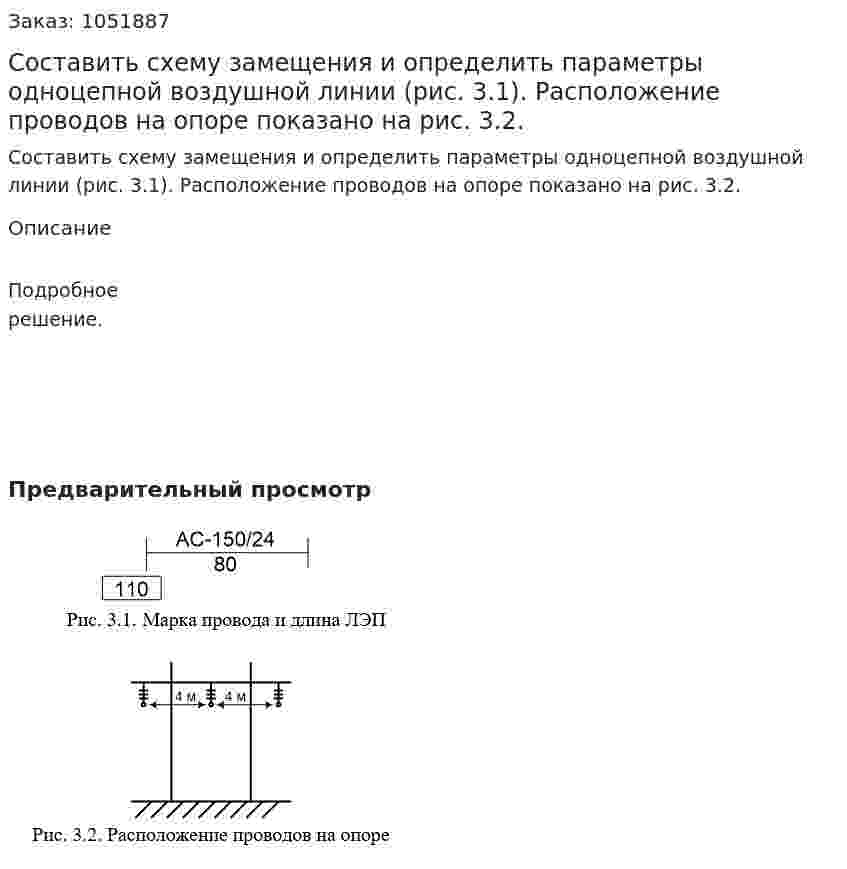 Заказ: 1051887

Составить схему замещения и определить параметры одноцепной воздушной линии (рис. 3.1). Расположение проводов на опоре показано на рис. 3.2.

Составить схему замещения и определить параметры одноцепной воздушной линии (рис. 3.1). Расположение проводов на опоре показано на рис. 3.2.

Описание

Подробное
решение.

Предварительный просмотр

АС-150/24
80
110

Рис. 3.1. Марка провода и длина ЛЭП

4 м
4 м

Рис. 3.2. Расположение проводов на опоре